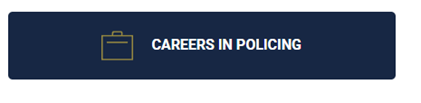 CAREERS IN POLICING